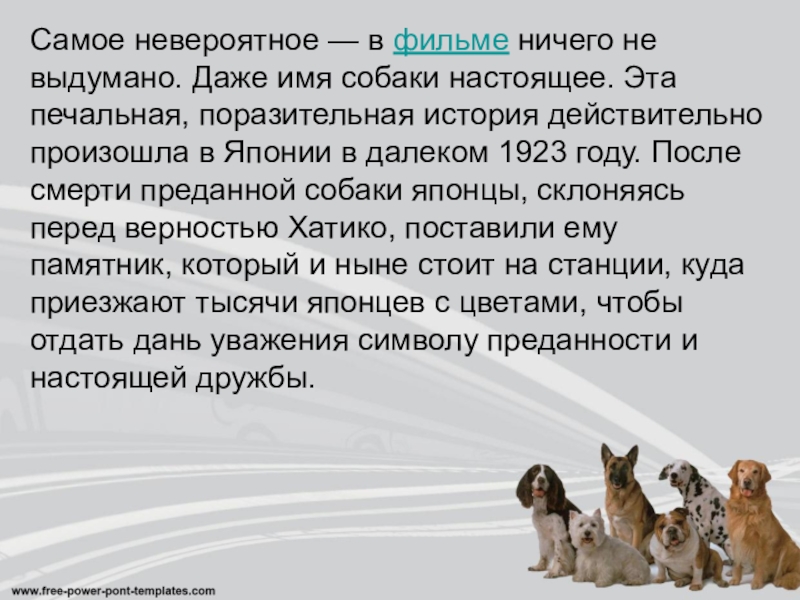 Самое невероятное — в фильме ничего не выдумано. Даже имя собаки настоящее. Эта печальная, поразительная история действительно произошла в Японии в далеком 1923 году. После смерти преданной собаки японцы, склоняясь перед верностью Хатико, поставили ему памятник, который и ныне стоит на станции, куда приезжают тысячи японцев с цветами, чтобы отдать дань уважения символу преданности и настоящей дружбы.

www.free-power-pont-templates.com